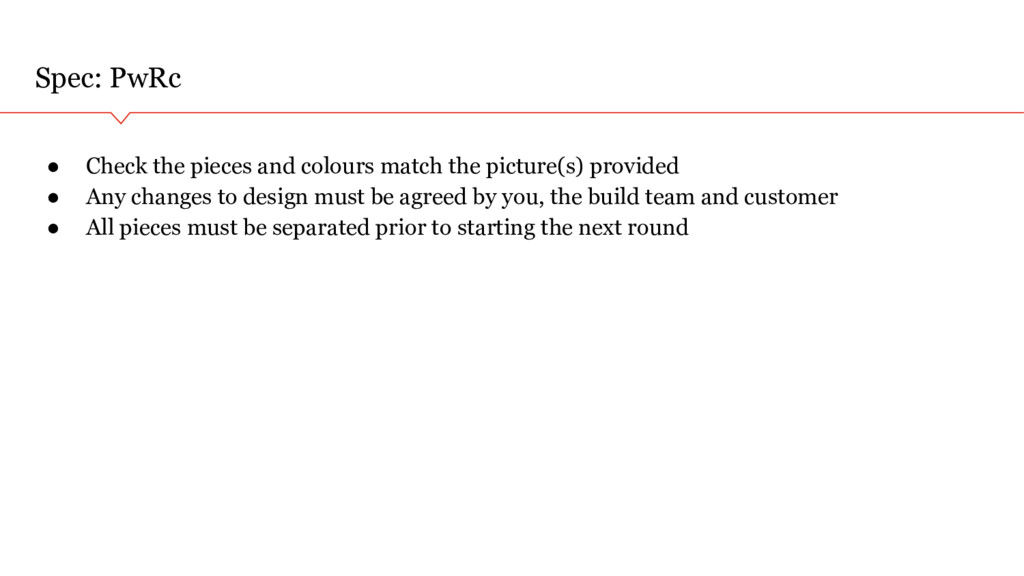 Spec: PwRc

• Check the pieces and colours match the picture(s) provided
• Any changes to design must be agreed by you, the build team and customer
• All pieces must be separated prior to starting the next round